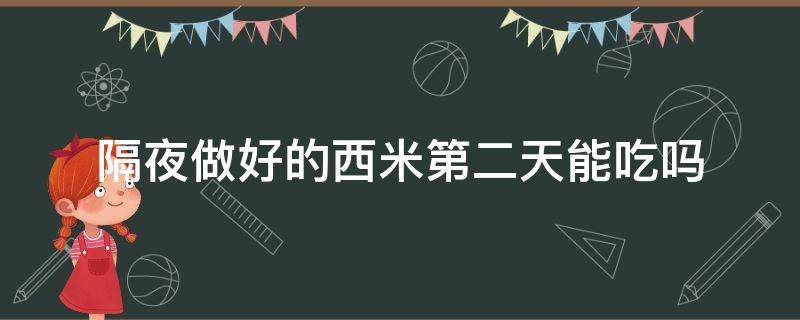 隔夜做好的西米第二天能吃吗